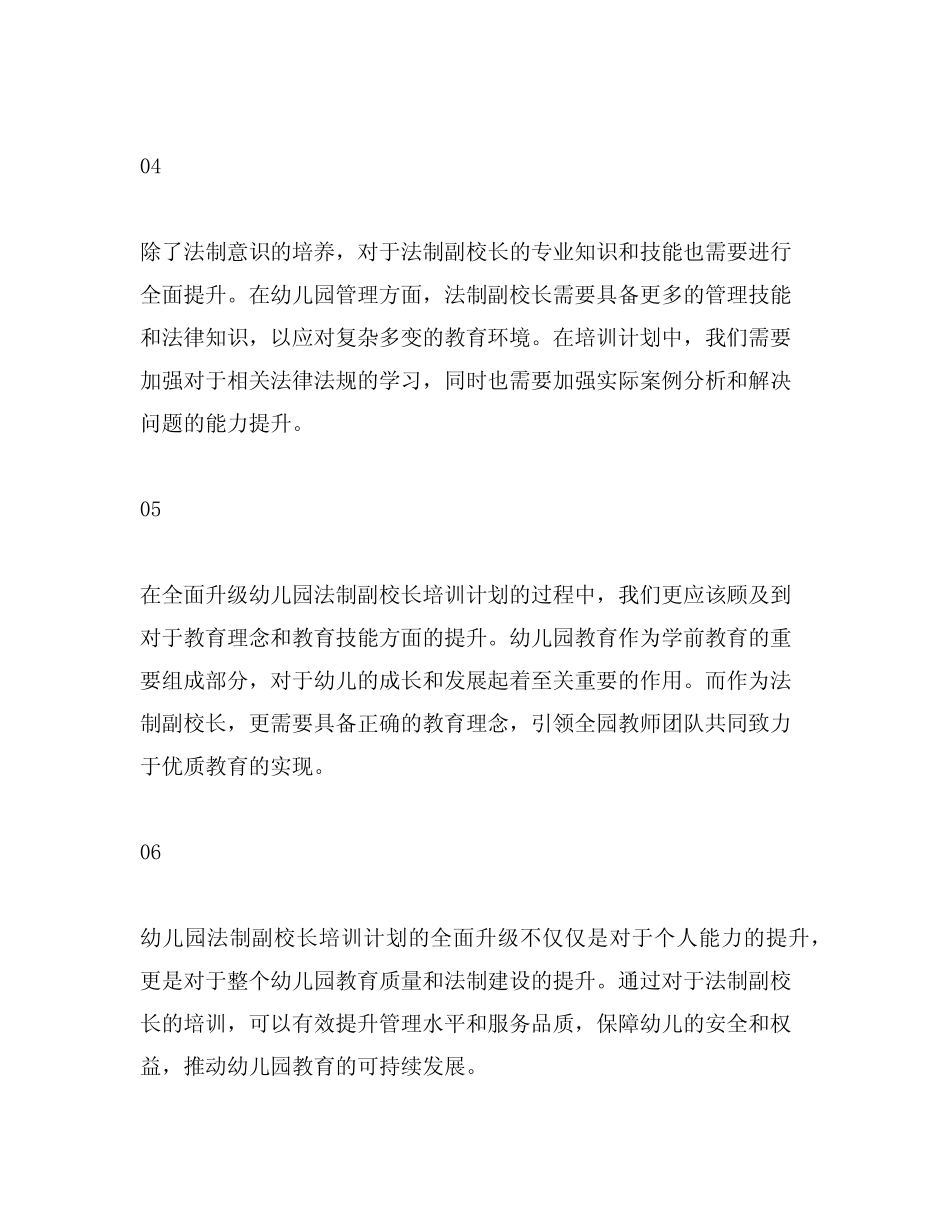 04

除了法制意识的培养，对于法制副校长的专业知识和技能也需要进行全面提升。在幼儿园管理方面，法制副校长需要具备更多的管理技能和法律知识，以应对复杂多变的教育环境。在培训计划中，我们需要加强对于相关法律法规的学习，同时也需要加强实际案例分析和解决问题的能力提升。

05

在全面升级幼儿园法制副校长培训计划的过程中，我们更应该顾及到对于教育理念和教育技能方面的提升。幼儿园教育作为学前教育的重要组成部分，对于幼儿的成长和发展起着至关重要的作用。而作为法制副校长，更需要具备正确的教育理念，引领全园教师团队共同致力于优质教育的实现。

06

幼儿园法制副校长培训计划的全面升级不仅仅是对于个人能力的提升，更是对于整个幼儿园教育质量和法制建设的提升。通过对于法制副校长的培训，可以有效提升管理水平和服务品质，保障幼儿的安全和权益，推动幼儿园教育的可持续发展。